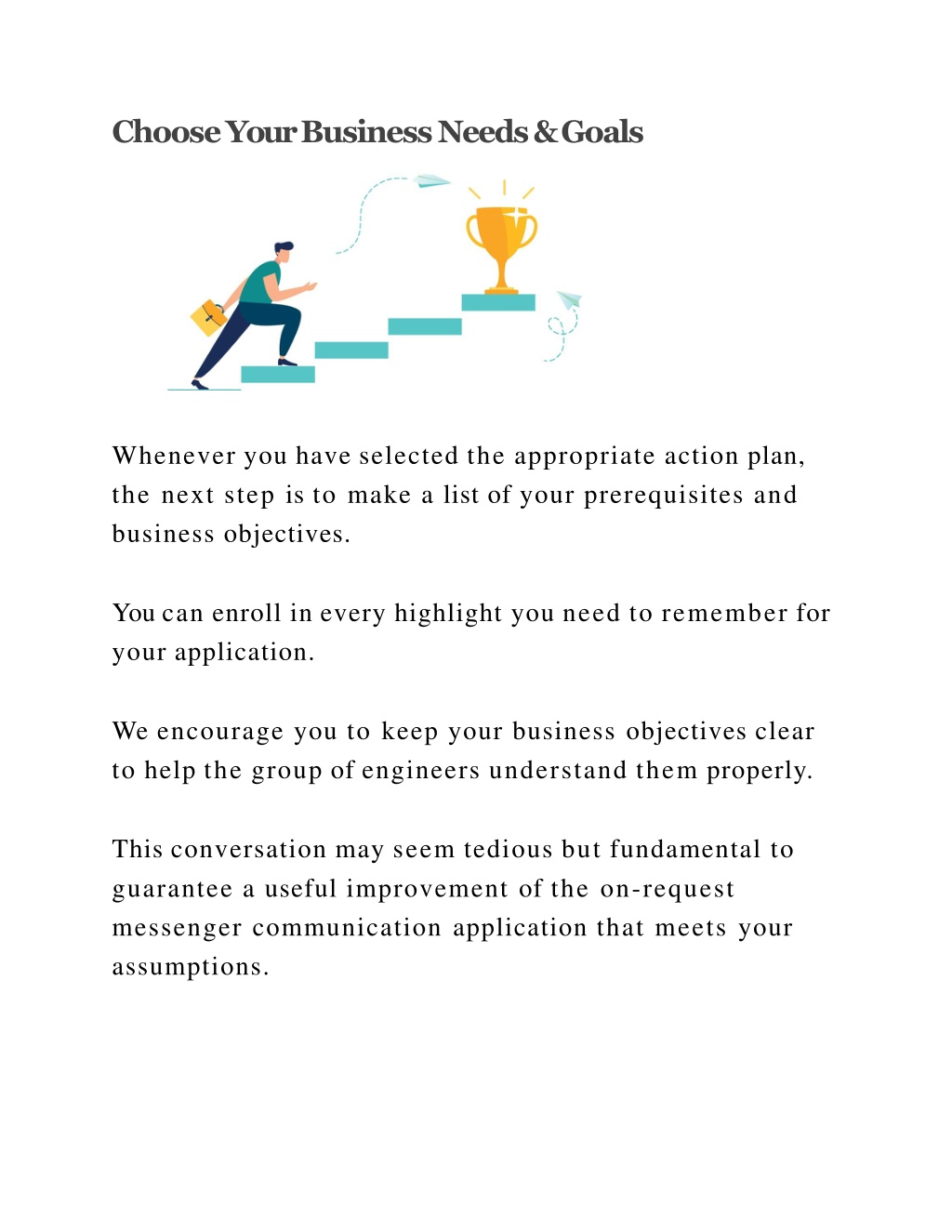 Choose Your Business Needs & Goals

Whenever you have selected the appropriate action plan, the next step is to make a list of your prerequisites and business objectives.

You can enroll in every highlight you need to remember for your application.

We encourage you to keep your business objectives clear to help the group of engineers understand them properly.

This conversation may seem tedious but fundamental to guarantee a useful improvement of the on-request messenger communication application that meets your assumptions.